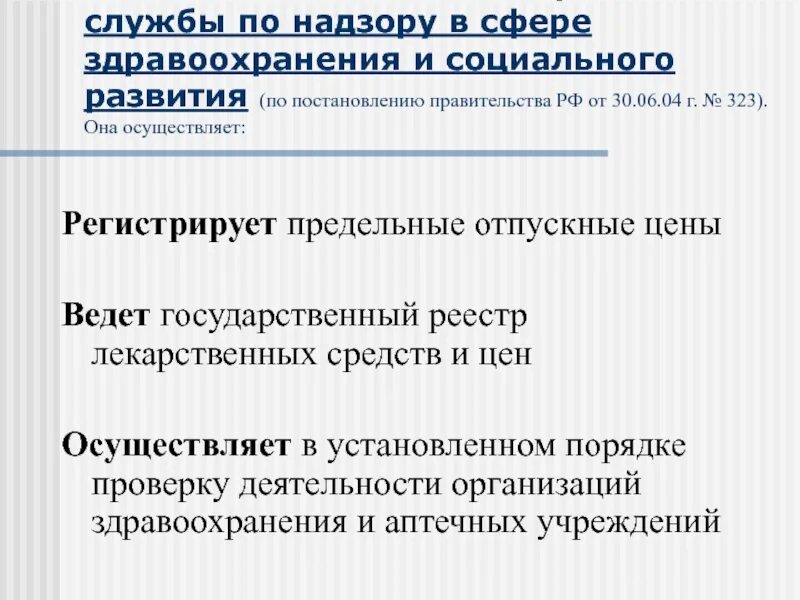 службы по надзору в сфере здравоохранения и социального развития (по постановлению правительства РФ от 30.06.04 г. № 323). Она осуществляет:

Регистрирует предельные отпускные цены

Ведет государственный реестр лекарственных средств и цен

Осуществляет в установленном порядке проверку деятельности организаций здравоохранения и аптечных учреждений